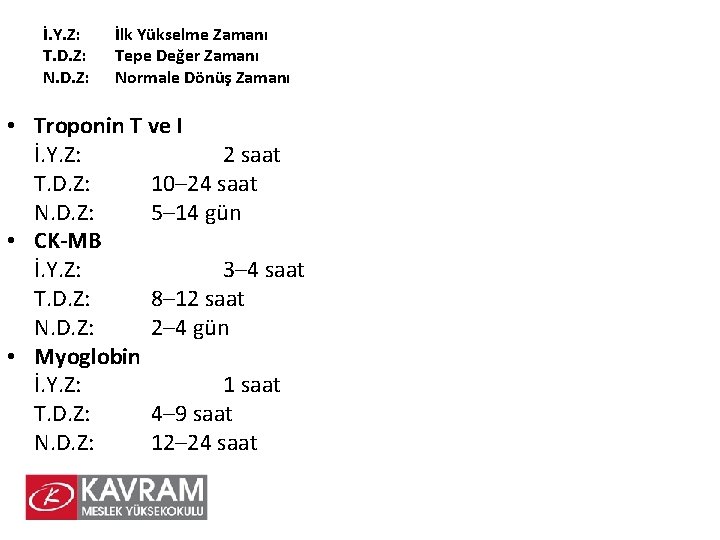 İ.Y.Z: İlk Yükselme Zamanı
T.D.Z: Tepe Değer Zamanı
N.D.Z: Normale Dönüş Zamanı

• Troponin T ve I
İ.Y.Z: 2 saat
T.D.Z: 10–24 saat
N.D.Z: 5–14 gün
• CK-MB
İ.Y.Z: 3–4 saat
T.D.Z: 8–12 saat
N.D.Z: 2–4 gün
• Myoglobin
İ.Y.Z: 1 saat
T.D.Z: 4–9 saat
N.D.Z: 12–24 saat

KAVRAM
MESLEK YÜKSEKOKULU